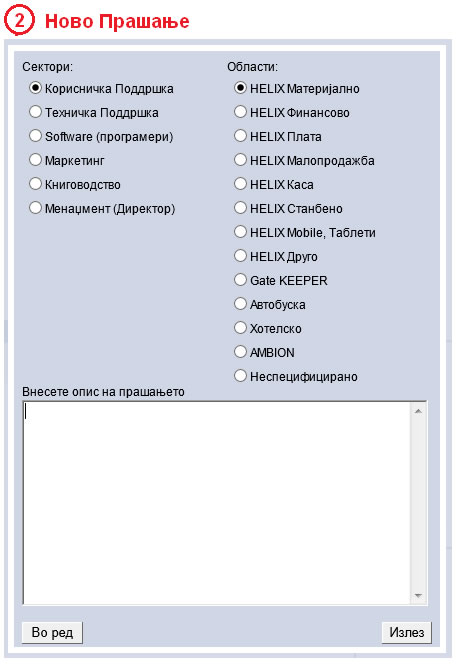 2 Ново Прашање

Сектори:
Корисничка Поддршка
Техничка Поддршка
Software (програмери)
Маркетинг
Книговодство
Менаџмент (Директор)

Области:
HELIX Материјално
HELIX Финансово
HELIX Плата
HELIX Малопродажба
HELIX Каса
HELIX Станбено
HELIX Mobile, Таблети
HELIX Друго
Gate KEEPER
Автобуска
Хотелско
AMBION
Неспецифицирано

Внесете опис на прашањето

Во ред
Излез